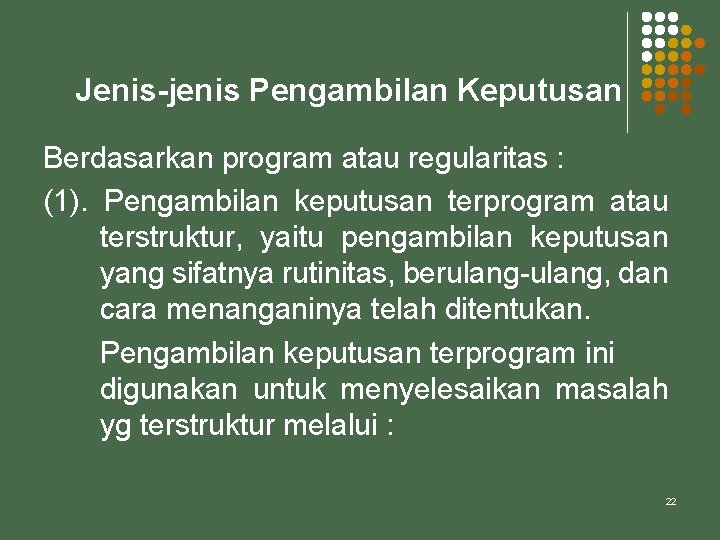 Jenis-jenis Pengambilan Keputusan

Berdasarkan program atau regularitas :

(1). Pengambilan keputusan terprogram atau terstruktur, yaitu pengambilan keputusan yang sifatnya rutinitas, berulang-ulang, dan cara menanganinya telah ditentukan.

Pengambilan keputusan terprogram ini digunakan untuk menyelesaikan masalah yg terstruktur melalui :

22